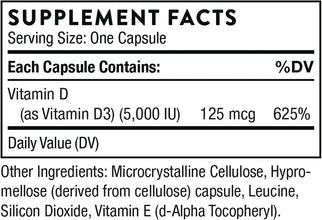 SUPPLEMENT FACTS
Serving Size: One Capsule

| Each Capsule Contains: | | %DV |
|---|---|---|
| Vitamin D (as Vitamin D3) (5,000 IU) | 125 mcg | 625% |

Daily Value (DV)

Other Ingredients: Microcrystalline Cellulose, Hypromellose (derived from cellulose) capsule, Leucine, Silicon Dioxide, Vitamin E (d-Alpha Tocopheryl).